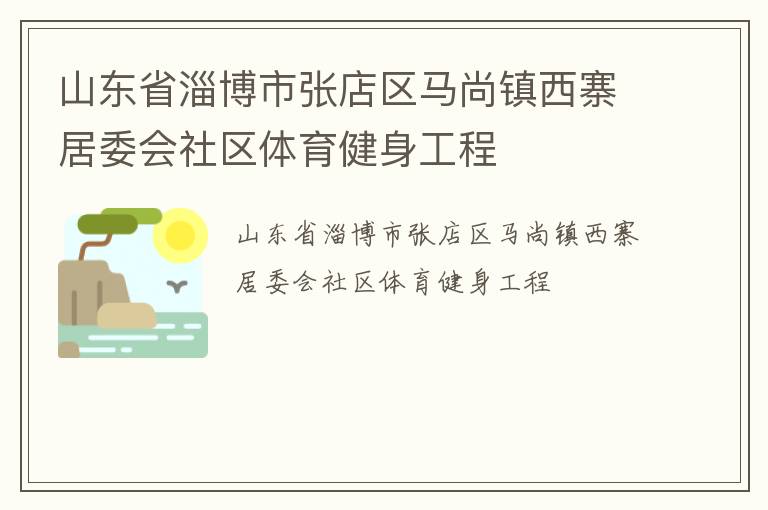 山东省淄博市张店区马尚镇西寨居委会社区体育健身工程

山东省淄博市张店区马尚镇西寨居委会社区体育健身工程